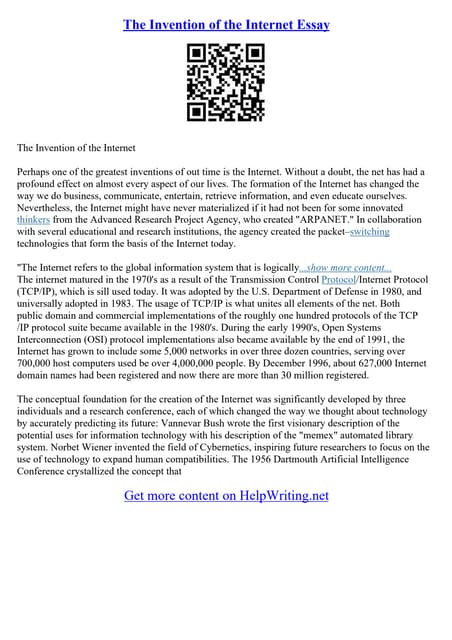 The Invention of the Internet Essay

The Invention of the Internet

Perhaps one of the greatest inventions of out time is the Internet. Without a doubt, the net has had a profound effect on almost every aspect of our lives. The formation of the Internet has changed the way we do business, communicate, entertain, retrieve information, and even educate ourselves. Nevertheless, the Internet might have never materialized if it had not been for some innovated thinkers from the Advanced Research Project Agency, who created "ARPANET." In collaboration with several educational and research institutions, the agency created the packet–switching technologies that form the basis of the Internet today.

"The Internet refers to the global information system that is logically...show more content...
The internet matured in the 1970's as a result of the Transmission Control Protocol/Internet Protocol (TCP/IP), which is sill used today. It was adopted by the U.S. Department of Defense in 1980, and universally adopted in 1983. The usage of TCP/IP is what unites all elements of the net. Both public domain and commercial implementations of the roughly one hundred protocols of the TCP /IP protocol suite became available in the 1980's. During the early 1990's, Open Systems Interconnection (OSI) protocol implementations also became available by the end of 1991, the Internet has grown to include some 5,000 networks in over three dozen countries, serving over 700,000 host computers used be over 4,000,000 people. By December 1996, about 627,000 Internet domain names had been registered and now there are more than 30 million registered.

The conceptual foundation for the creation of the Internet was significantly developed by three individuals and a research conference, each of which changed the way we thought about technology by accurately predicting its future: Vannevar Bush wrote the first visionary description of the potential uses for information technology with his description of the "memex" automated library system. Norbet Wiener invented the field of Cybernetics, inspiring future researchers to focus on the use of technology to expand human compatibilities. The 1956 Dartmouth Artificial Intelligence Conference crystallized the concept that

Get more content on HelpWriting.net